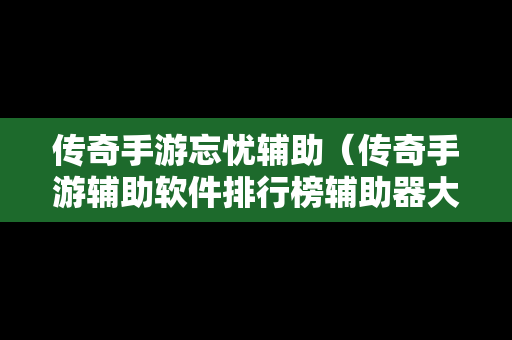 传奇手游忘忧辅助（传奇手游辅助软件排行榜辅助器大